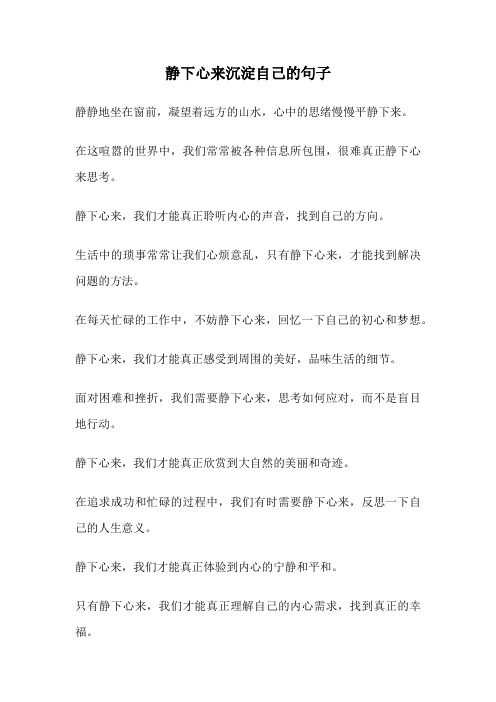 静下心来沉淀自己的句子

静静地坐在窗前，凝望着远方的山水，心中的思绪慢慢平静下来。

在这喧嚣的世界中，我们常常被各种信息所包围，很难真正静下心来思考。

静下心来，我们才能真正聆听内心的声音，找到自己的方向。

生活中的琐事常常让我们心烦意乱，只有静下心来，才能找到解决问题的方法。

在每天忙碌的工作中，不妨静下心来，回忆一下自己的初心和梦想。

静下心来，我们才能真正感受到周围的美好，品味生活的细节。

面对困难和挫折，我们需要静下心来，思考如何应对，而不是盲目地行动。

静下心来，我们才能真正欣赏到大自然的美丽和奇迹。

在追求成功和忙碌的过程中，我们有时需要静下心来，反思一下自己的人生意义。

静下心来，我们才能真正体验到内心的宁静和平和。

只有静下心来，我们才能真正理解自己的内心需求，找到真正的幸福。